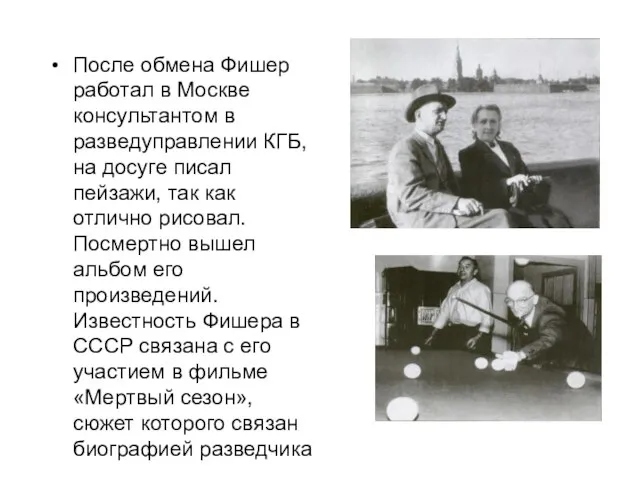 • После обмена Фишер работал в Москве консультантом в разведуправлении КГБ, на досуге писал пейзажи, так как отлично рисовал. Посмертно вышел альбом его произведений. Известность Фишера в СССР связана с его участием в фильме «Мертвый сезон», сюжет которого связан биографией разведчика